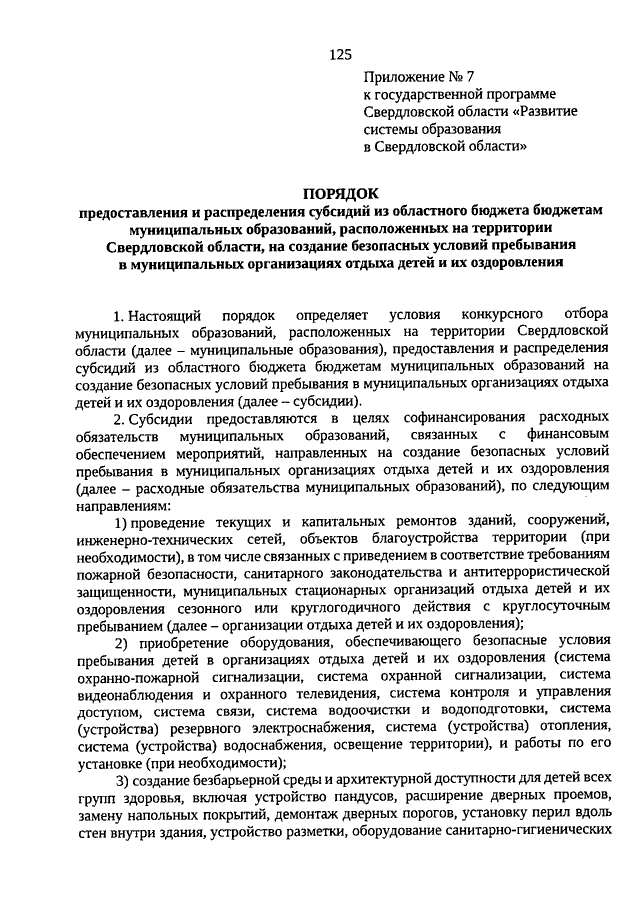 125

Приложение № 7
к государственной программе
Свердловской области «Развитие
системы образования
в Свердловской области»

ПОРЯДОК
предоставления и распределения субсидий из областного бюджета бюджетам муниципальных образований, расположенных на территории Свердловской области, на создание безопасных условий пребывания в муниципальных организациях отдыха детей и их оздоровления

1. Настоящий порядок определяет условия конкурсного отбора муниципальных образований, расположенных на территории Свердловской области (далее – муниципальные образования), предоставления и распределения субсидий из областного бюджета бюджетам муниципальных образований на создание безопасных условий пребывания в муниципальных организациях отдыха детей и их оздоровления (далее – субсидии).

2. Субсидии предоставляются в целях софинансирования расходных обязательств муниципальных образований, связанных с финансовым обеспечением мероприятий, направленных на создание безопасных условий пребывания в муниципальных организациях отдыха детей и их оздоровления (далее – расходные обязательства муниципальных образований), по следующим направлениям:

1) проведение текущих и капитальных ремонтов зданий, сооружений, инженерно-технических сетей, объектов благоустройства территории (при необходимости), в том числе связанных с приведением в соответствие требованиям пожарной безопасности, санитарного законодательства и антитеррористической защищенности, муниципальных стационарных организаций отдыха детей и их оздоровления сезонного или круглогодичного действия с круглосуточным пребыванием (далее – организации отдыха детей и их оздоровления);

2) приобретение оборудования, обеспечивающего безопасные условия пребывания детей в организациях отдыха детей и их оздоровления (система охранно-пожарной сигнализации, система охранной сигнализации, система видеонаблюдения и охранного телевидения, система контроля и управления доступом, система связи, система водоочистки и водоподготовки, система (устройства) резервного электроснабжения, система (устройства) отопления, система (устройства) водоснабжения, освещение территории), и работы по его установке (при необходимости);

3) создание безбарьерной среды и архитектурной доступности для детей всех групп здоровья, включая устройство пандусов, расширение дверных проемов, замену напольных покрытий, демонтаж дверных порогов, установку перил вдоль стен внутри здания, устройство разметки, оборудование санитарно-гигиенических